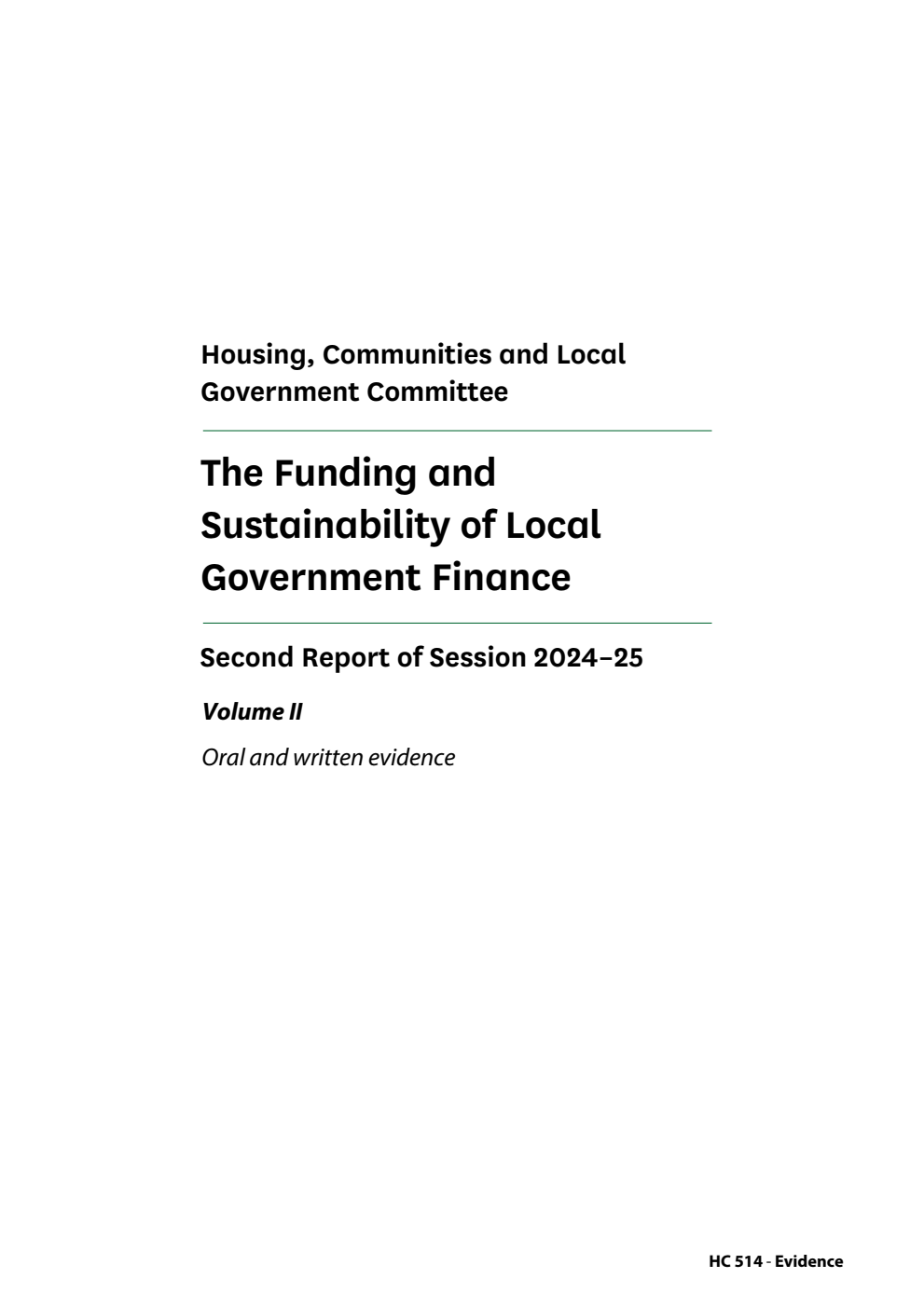 Housing, Communities and Local Government Committee

The Funding and Sustainability of Local Government Finance

Second Report of Session 2024–25

Volume II

Oral and written evidence

HC 514 - Evidence